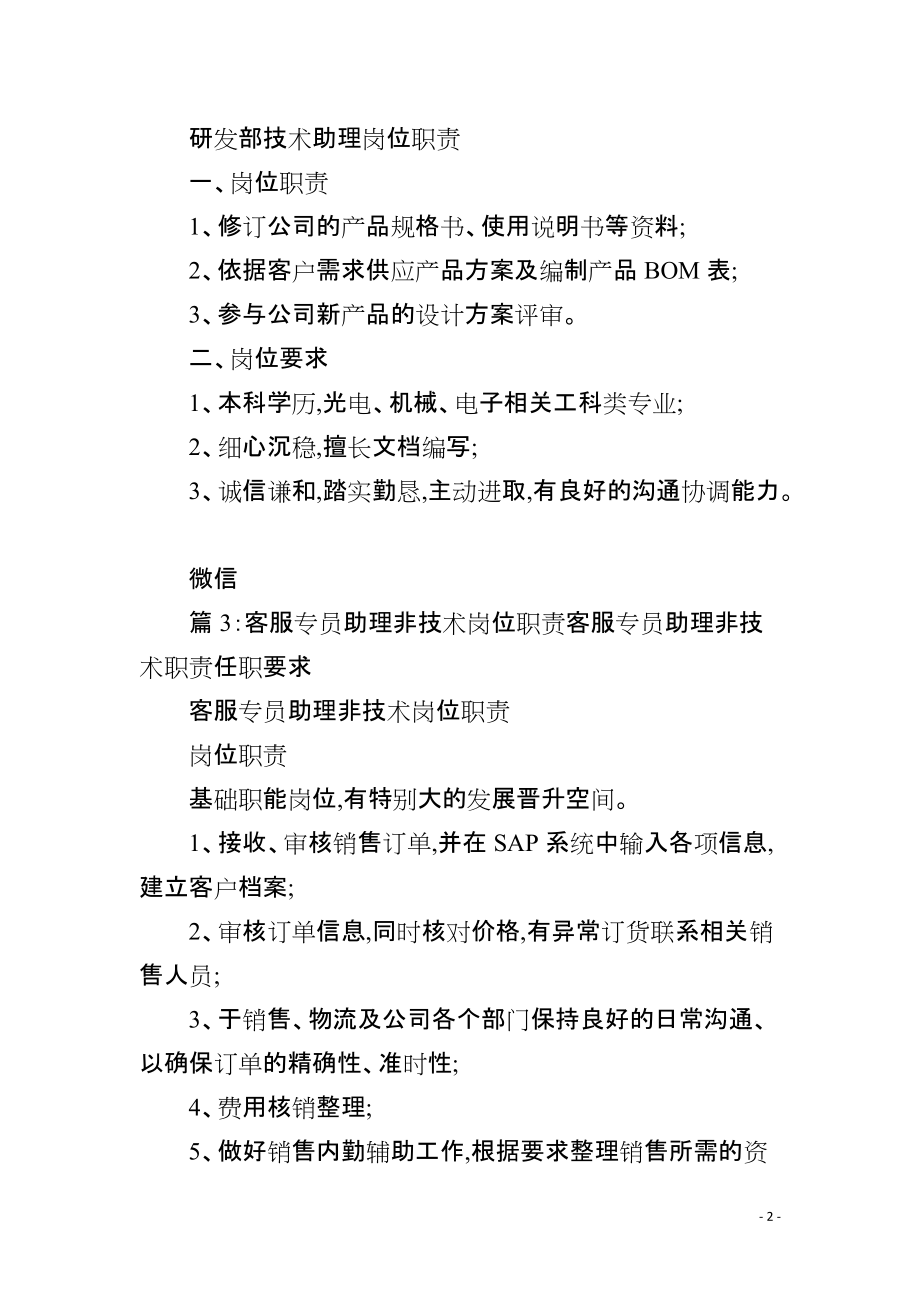 研发部技术助理岗位职责

一、岗位职责

1、修订公司的产品规格书、使用说明书等资料;

2、依据客户需求供应产品方案及编制产品 BOM 表;

3、参与公司新产品的设计方案评审。

二、岗位要求

1、本科学历,光电、机械、电子相关工科类专业;

2、细心沉稳,擅长文档编写;

3、诚信谦和,踏实勤恳,主动进取,有良好的沟通协调能力。

微信

篇 3:客服专员助理非技术岗位职责客服专员助理非技术职责任职要求

客服专员助理非技术岗位职责

岗位职责

基础职能岗位,有特别大的发展晋升空间。

1、接收、审核销售订单,并在 SAP 系统中输入各项信息,建立客户档案;

2、审核订单信息,同时核对价格,有异常订货联系相关销售人员;

3、于销售、物流及公司各个部门保持良好的日常沟通、以确保订单的精确性、准时性;

4、费用核销整理;

5、做好销售内勤辅助工作,根据要求整理销售所需的资

- 2 -